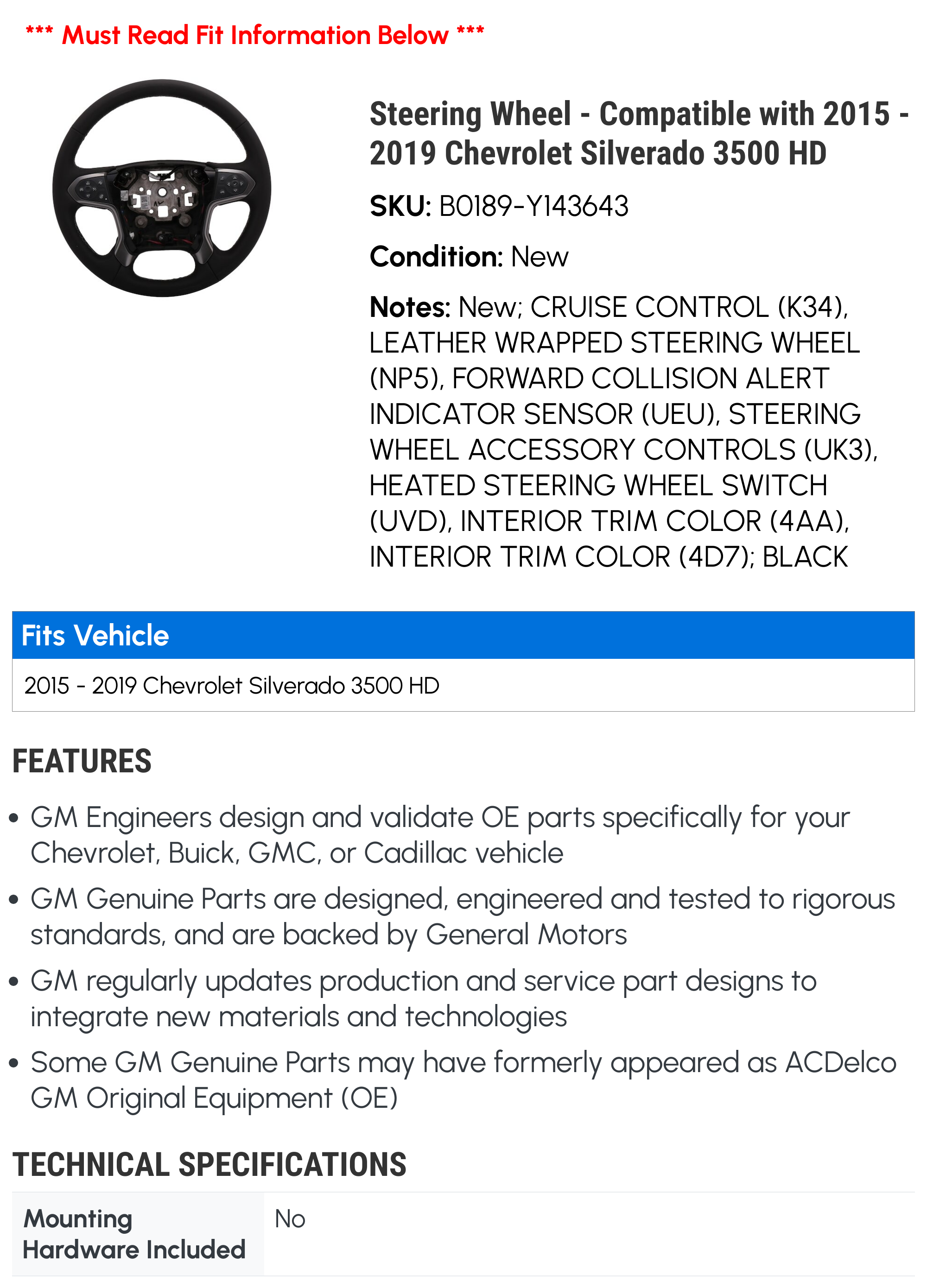 *** Must Read Fit Information Below ***

Steering Wheel - Compatible with 2015 - 2019 Chevrolet Silverado 3500 HD

SKU: B0189-Y143643

Condition: New

Notes: New; CRUISE CONTROL (K34), LEATHER WRAPPED STEERING WHEEL (NP5), FORWARD COLLISION ALERT INDICATOR SENSOR (UEU), STEERING WHEEL ACCESSORY CONTROLS (UK3), HEATED STEERING WHEEL SWITCH (UVD), INTERIOR TRIM COLOR (4AA), INTERIOR TRIM COLOR (4D7); BLACK

Fits Vehicle

2015 - 2019 Chevrolet Silverado 3500 HD

FEATURES

• GM Engineers design and validate OE parts specifically for your Chevrolet, Buick, GMC, or Cadillac vehicle
• GM Genuine Parts are designed, engineered and tested to rigorous standards, and are backed by General Motors
• GM regularly updates production and service part designs to integrate new materials and technologies
• Some GM Genuine Parts may have formerly appeared as ACDelco GM Original Equipment (OE)

TECHNICAL SPECIFICATIONS

Mounting Hardware Included
No